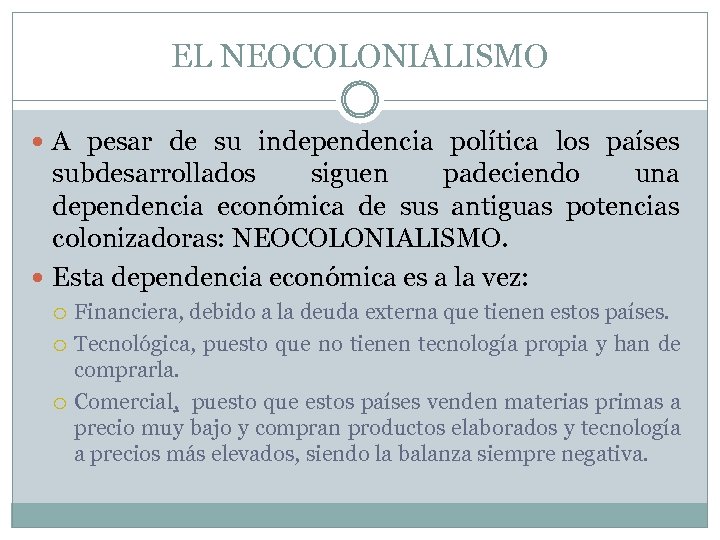 EL NEOCOLONIALISMO

A pesar de su independencia política los países subdesarrollados siguen padeciendo una dependencia económica de sus antiguas potencias colonizadoras: NEOCOLONIALISMO.

Esta dependencia económica es a la vez:

Financiera, debido a la deuda externa que tienen estos países.

Tecnológica, puesto que no tienen tecnología propia y han de comprarla.

Comercial, puesto que estos países venden materias primas a precio muy bajo y compran productos elaborados y tecnología a precios más elevados, siendo la balanza siempre negativa.